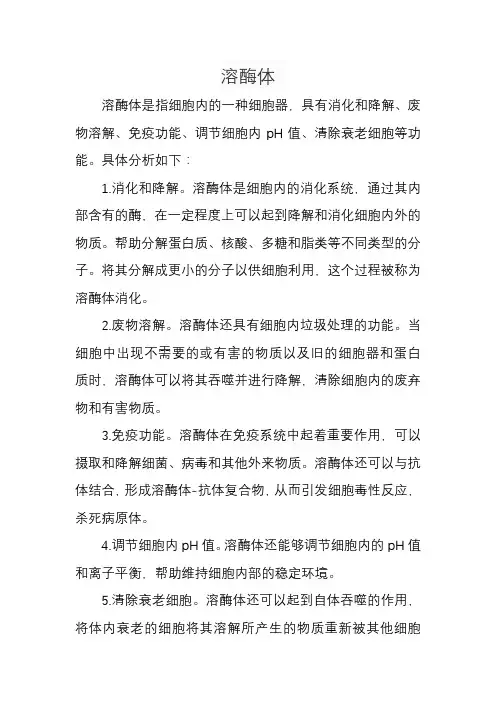 溶酶体

溶酶体是指细胞内的一种细胞器，具有消化和降解、废物溶解、免疫功能、调节细胞内 pH 值、清除衰老细胞等功能。具体分析如下：

1.消化和降解。溶酶体是细胞内的消化系统，通过其内部含有的酶，在一定程度上可以起到降解和消化细胞内外的物质。帮助分解蛋白质、核酸、多糖和脂类等不同类型的分子。将其分解成更小的分子以供细胞利用，这个过程被称为溶酶体消化。

2.废物溶解。溶酶体还具有细胞内垃圾处理的功能。当细胞中出现不需要的或有害的物质以及旧的细胞器和蛋白质时，溶酶体可以将其吞噬并进行降解，清除细胞内的废弃物和有害物质。

3.免疫功能。溶酶体在免疫系统中起着重要作用，可以摄取和降解细菌、病毒和其他外来物质。溶酶体还可以与抗体结合，形成溶酶体-抗体复合物，从而引发细胞毒性反应，杀死病原体。

4.调节细胞内 pH 值。溶酶体还能够调节细胞内的 pH 值和离子平衡，帮助维持细胞内部的稳定环境。

5.清除衰老细胞。溶酶体还可以起到自体吞噬的作用，将体内衰老的细胞将其溶解所产生的物质重新被其他细胞